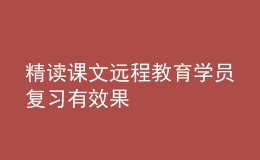 精读课文远程教育学员复习有效果